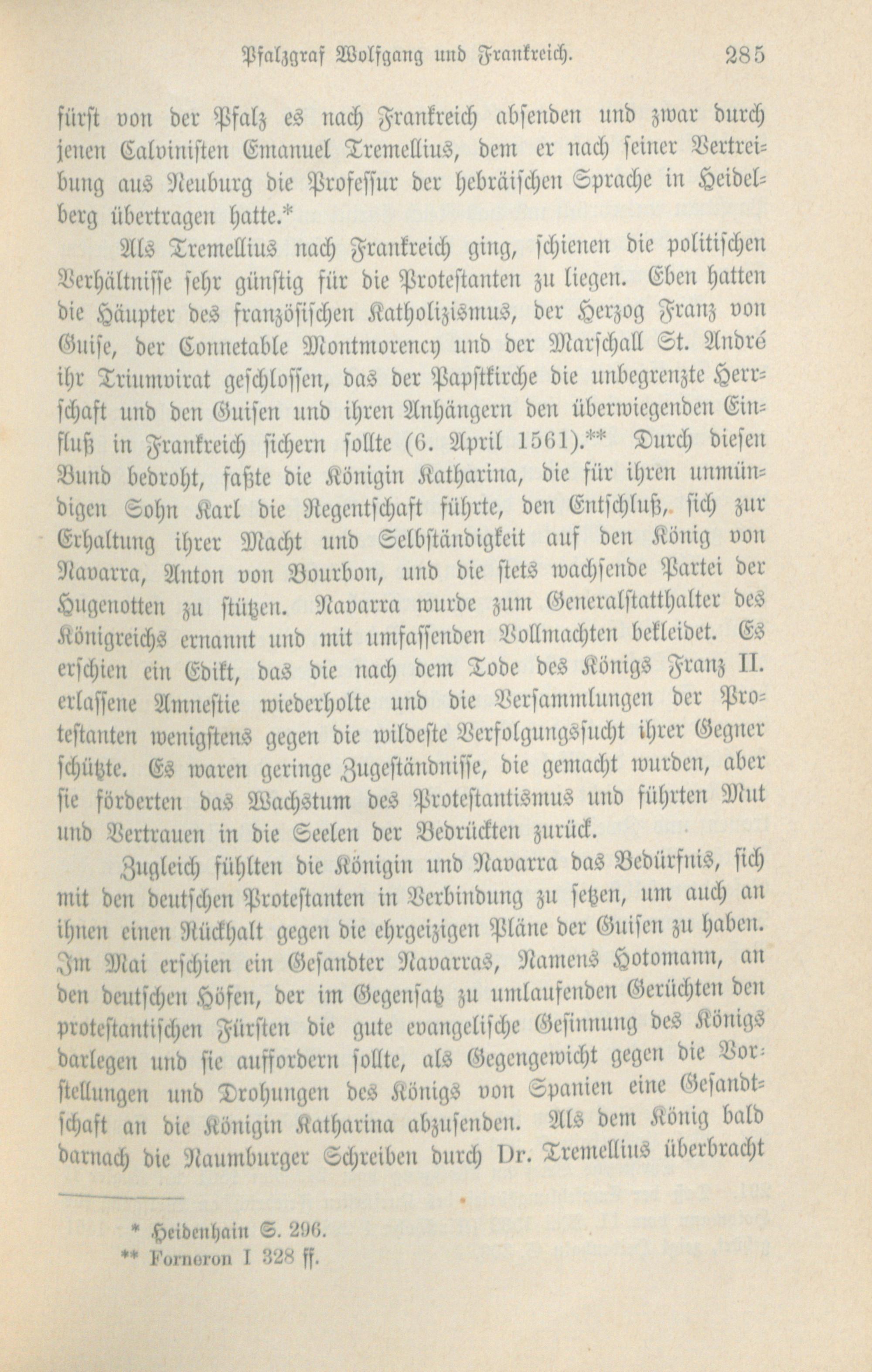 Pfalzgraf Wolfgang und Frankreich. 285

fürst von der Pfalz es nach Frankreich absenden und zwar durch jenen Calvinisten Emanuel Tremellius, dem er nach seiner Vertreibung aus Neuburg die Professur der hebräischen Sprache in Heidelberg übertragen hatte.*

Als Tremellius nach Frankreich ging, schienen die politischen Verhältnisse sehr günstig für die Protestanten zu liegen. Eben hatten die Häupter des französischen Katholizismus, der Herzog Franz von Guise, der Connetable Montmorency und der Marschall St. André ihr Triumvirat geschlossen, das der Papstkirche die unbegrenzte Herrschaft und den Guisen und ihren Anhängern den überwiegenden Einfluß in Frankreich sichern sollte (6. April 1561).** Durch diesen Bund bedroht, faßte die Königin Katharina, die für ihren unmündigen Sohn Karl die Regentschaft führte, den Entschluß, sich zur Erhaltung ihrer Macht und Selbständigkeit auf den König von Navarra, Anton von Bourbon, und die stets wachsende Partei der Hugenotten zu stützen. Navarra wurde zum Generalstatthalter des Königreichs ernannt und mit umfassenden Vollmachten bekleidet. Es erschien ein Edikt, das die nach dem Tode des Königs Franz II. erlassene Amnestie wiederholte und die Versammlungen der Protestanten wenigstens gegen die wildeste Verfolgungssucht ihrer Gegner schützte. Es waren geringe Zugeständnisse, die gemacht wurden, aber sie förderten das Wachstum des Protestantismus und führten Mut und Vertrauen in die Seelen der Bedrückten zurück.

Zugleich fühlten die Königin und Navarra das Bedürfnis, sich mit den deutschen Protestanten in Verbindung zu setzen, um auch an ihnen einen Rückhalt gegen die ehrgeizigen Pläne der Guisen zu haben. Im Mai erschien ein Gesandter Navarras, Namens Hotomann, an den deutschen Höfen, der im Gegensatz zu umlaufenden Gerüchten den protestantischen Fürsten die gute evangelische Gesinnung des Königs darlegen und sie auffordern sollte, als Gegengewicht gegen die Vorstellungen und Drohungen des Königs von Spanien eine Gesandtschaft an die Königin Katharina abzusenden. Als dem König bald darnach die Naumburger Schreiben durch Dr. Tremellius überbracht

* Heidenhain S. 296.
** Forneron I 328 ff.